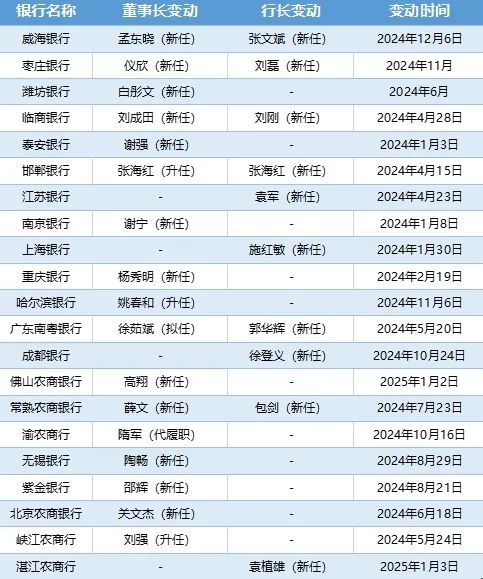 | 银行名称 | 董事长变动 | 行长变动 | 变动时间 |
|---|---|---|---|
| 威海银行 | 孟东晓（新任） | 张文斌（新任） | 2024年12月6日 |
| 枣庄银行 | 仪欣（新任） | 刘磊（新任） | 2024年11月 |
| 潍坊银行 | 白彤文（新任） | - | 2024年6月 |
| 临商银行 | 刘成田（新任） | 刘刚（新任） | 2024年4月28日 |
| 泰安银行 | 谢强（新任） | - | 2024年1月3日 |
| 邯郸银行 | 张海红（升任） | 张海红（新任） | 2024年4月15日 |
| 江苏银行 | - | 袁军（新任） | 2024年4月23日 |
| 南京银行 | 谢宁（新任） | - | 2024年1月8日 |
| 上海银行 | - | 施红敏（新任） | 2024年1月30日 |
| 重庆银行 | 杨秀明（新任） | - | 2024年2月19日 |
| 哈尔滨银行 | 姚春和（升任） | - | 2024年11月6日 |
| 广东南粤银行 | 徐茹斌（拟任） | 郭华辉（新任） | 2024年5月20日 |
| 成都银行 | - | 徐登义（新任） | 2024年10月24日 |
| 佛山农商银行 | 高翔（新任） | - | 2025年1月2日 |
| 常熟农商银行 | 薛文（新任） | 包剑（新任） | 2024年7月23日 |
| 渝农商行 | 隋军（代履职） | - | 2024年10月16日 |
| 无锡银行 | 陶畅（新任） | - | 2024年8月29日 |
| 紫金银行 | 邵辉（新任） | - | 2024年8月21日 |
| 北京农商银行 | 关文杰（新任） | - | 2024年6月18日 |
| 峡江农商行 | 刘强（升任） | - | 2024年5月24日 |
| 湛江农商行 | - | 袁植雄（新任） | 2025年1月3日 |